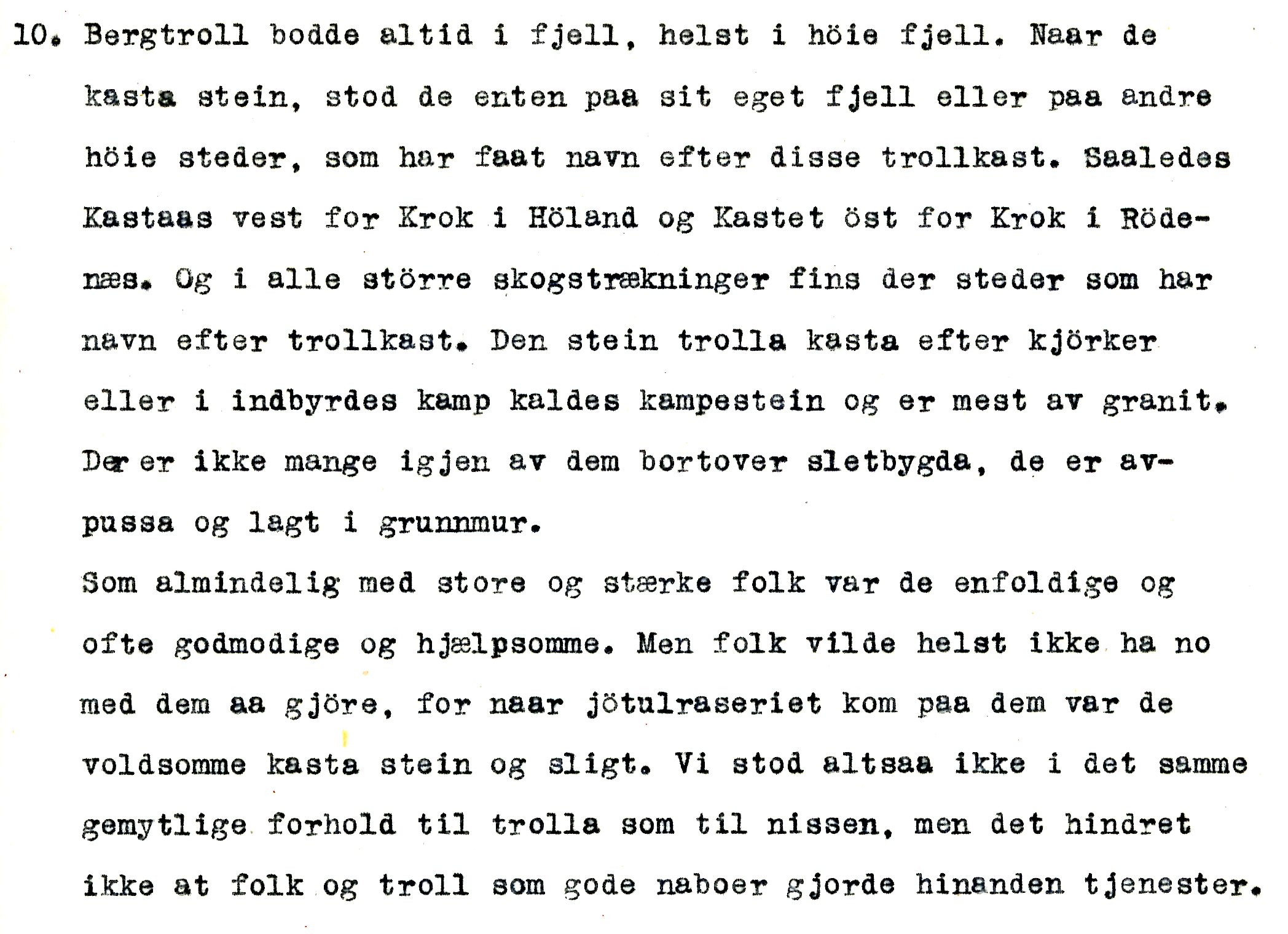 10. Bergtroll bodde altid i fjell, helst i höie fjell. Naar de kasta stein, stod de enten paa sit eget fjell eller paa andre höie steder, som har faat navn efter disse trollkast. Saaledes Kastaas vest for Krok i Höland og Kastet öst for Krok i Rödenæs. Og i alle större skogstrækninger fins der steder som har navn efter trollkast. Den stein trolla kasta efter kjörker eller i indbyrdes kamp kaldes kampestein og er mest av granit. Der er ikke mange igjen av dem bortover sletbygda, de er avpussa og lagt i grunnmur.

Som almindelig med store og stærke folk var de enfoldige og ofte godmodige og hjælpsomme. Men folk vilde helst ikke ha no med dem aa gjöre, for naar jötulraseriet kom paa dem var de voldsomme kasta stein og sligt. Vi stod altsaa ikke i det samme gemytlige forhold til trolla som til nissen, men det hindret ikke at folk og troll som gode naboer gjorde hinanden tjenester.